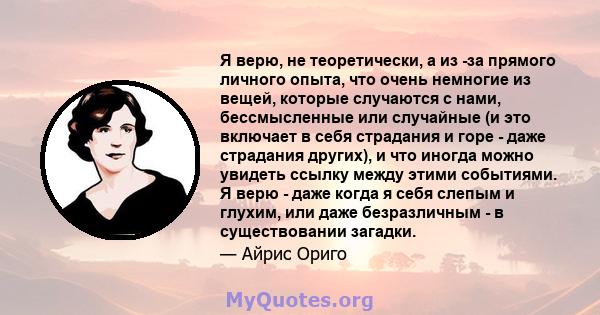 Я верю, не теоретически, а из -за прямого личного опыта, что очень немногие из вещей, которые случаются с нами, бессмысленные или случайные (и это включает в себя страдания и горе - даже страдания других), и что иногда можно увидеть ссылку между этими событиями. Я верю - даже когда я себя слепым и глухим, или даже безразличным - в существовании загадки.
— Айрис Ориго

MyQuotes.org